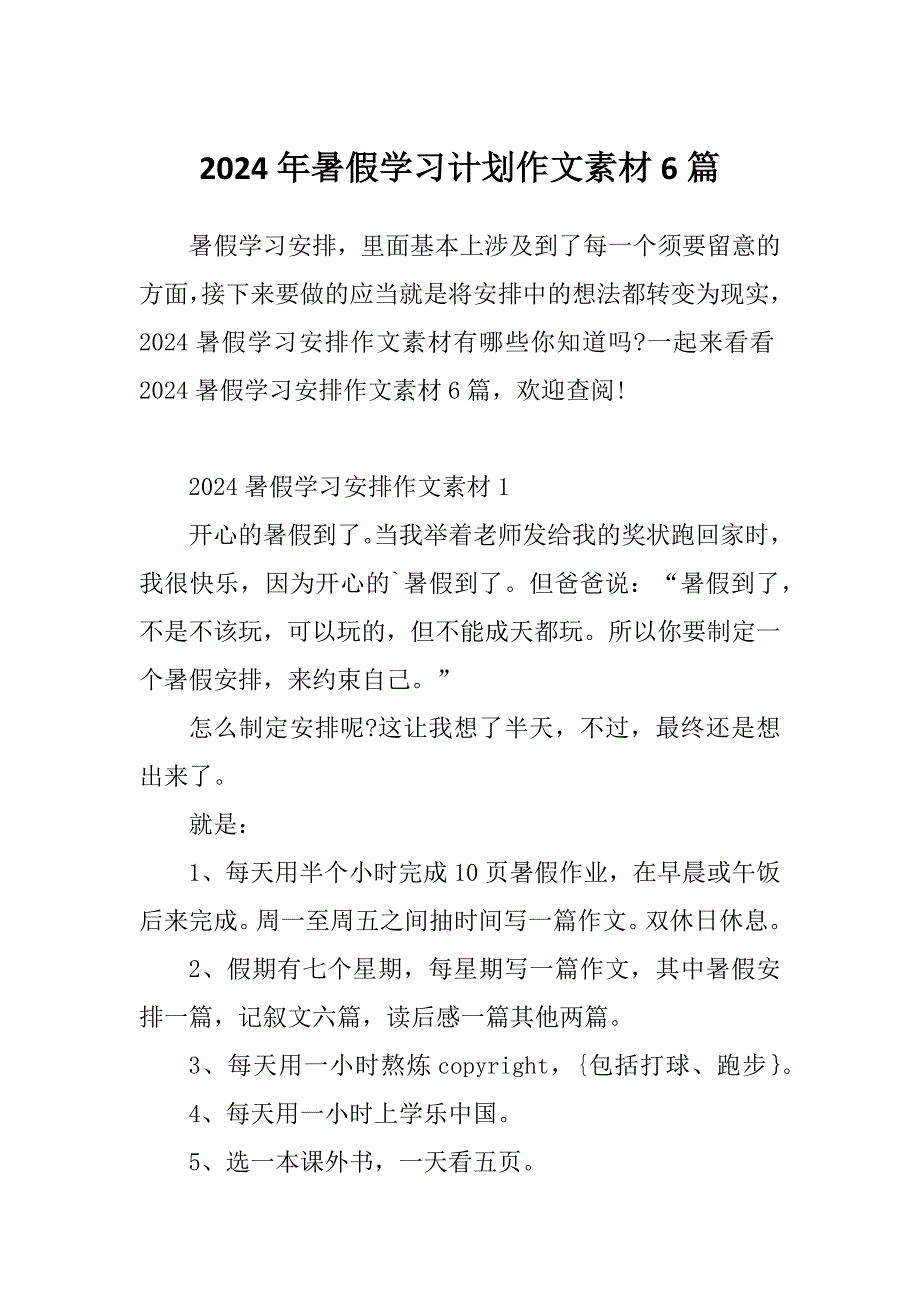 2024年暑假学习计划作文素材6篇

暑假学习安排，里面基本上涉及到了每一个须要留意的方面，接下来要做的应当就是将安排中的想法都转变为现实，2024暑假学习安排作文素材有哪些你知道吗?一起来看看2024暑假学习安排作文素材6篇，欢迎查阅!

2024暑假学习安排作文素材1

开心的暑假到了。当我举着老师发给我的奖状跑回家时，我很快乐，因为开心的`暑假到了。但爸爸说：“暑假到了，不是不该玩，可以玩的，但不能成天都玩。所以你要制定一个暑假安排，来约束自己。”

怎么制定安排呢?这让我想了半天，不过，最终还是想出来了。

就是：

1、每天用半个小时完成10页暑假作业，在早晨或午饭后来完成。周一至周五之间抽时间写一篇作文。双休日休息。

2、假期有七个星期，每星期写一篇作文，其中暑假安排一篇，记叙文六篇，读后感一篇其他两篇。

3、每天用一小时熬炼copyright，{包括打球、跑步}。

4、每天用一小时上学乐中国。

5、选一本课外书，一天看五页。